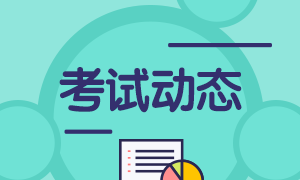 考试动态